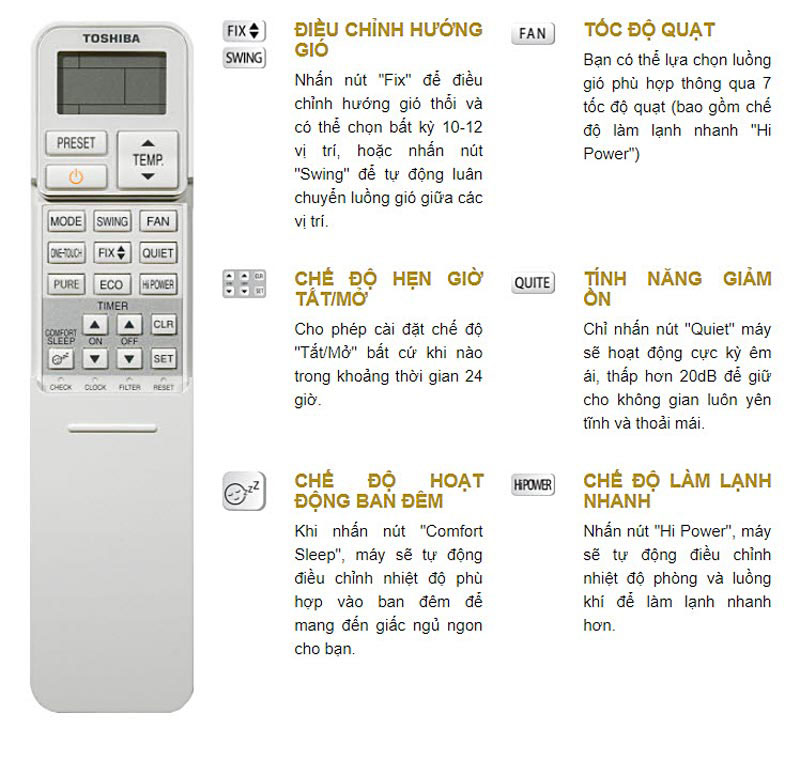 TOSHIBA

PRESET

TEMP.

MODE
SWING
FAN
ONE-TOUCH
FIX
QUIET
PURE
ECO
Hi POWER
TIMER
COMFORT SLEEP
ON
OFF
CLR
SET
CHECK
CLOCK
FILTER
RESET

FIX
SWING

ĐIỀU CHỈNH HƯỚNG GIÓ

Nhấn nút "Fix" để điều chỉnh hướng gió thổi và có thể chọn bất kỳ 10-12 vị trí, hoặc nhấn nút "Swing" để tự động luân chuyển luồng gió giữa các vị trí.

CHẾ ĐỘ HẸN GIỜ TẮT/MỞ

Cho phép cài đặt chế độ "Tắt/Mở" bất cứ khi nào trong khoảng thời gian 24 giờ.

CHẾ ĐỘ HOẠT ĐỘNG BAN ĐÊM

Khi nhấn nút "Comfort Sleep", máy sẽ tự động điều chỉnh nhiệt độ phù hợp vào ban đêm để mang đến giấc ngủ ngon cho bạn.

FAN

TỐC ĐỘ QUẠT

Bạn có thể lựa chọn luồng gió phù hợp thông qua 7 tốc độ quạt (bao gồm chế độ làm lạnh nhanh "Hi Power")

QUITE

TÍNH NĂNG GIẢM ỒN

Chỉ nhấn nút "Quiet" máy sẽ hoạt động cực kỳ êm ái, thấp hơn 20dB để giữ cho không gian luôn yên tĩnh và thoải mái.

HiPOWER

CHẾ ĐỘ LÀM LẠNH NHANH

Nhấn nút "Hi Power", máy sẽ tự động điều chỉnh nhiệt độ phòng và luồng khí để làm lạnh nhanh hơn.